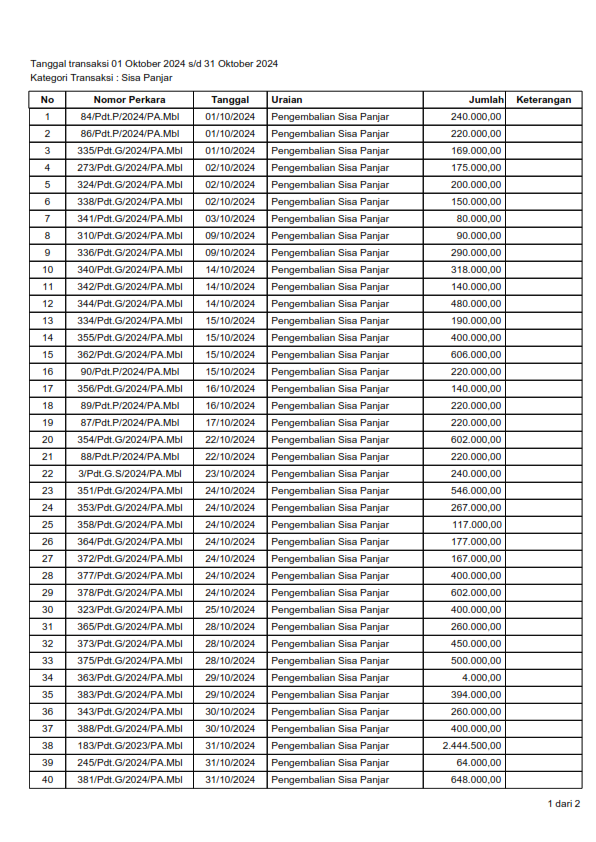 Tanggal transaksi 01 Oktober 2024 s/d 31 Oktober 2024
Kategori Transaksi : Sisa Panjar

| No | Nomor Perkara | Tanggal | Uraian | Jumlah | Keterangan |
|---|---|---|---|---|---|
| 1 | 84/Pdt.P/2024/PA.Mbl | 01/10/2024 | Pengembalian Sisa Panjar | 240.000,00 | |
| 2 | 86/Pdt.P/2024/PA.Mbl | 01/10/2024 | Pengembalian Sisa Panjar | 220.000,00 | |
| 3 | 335/Pdt.G/2024/PA.Mbl | 01/10/2024 | Pengembalian Sisa Panjar | 169.000,00 | |
| 4 | 273/Pdt.G/2024/PA.Mbl | 02/10/2024 | Pengembalian Sisa Panjar | 175.000,00 | |
| 5 | 324/Pdt.G/2024/PA.Mbl | 02/10/2024 | Pengembalian Sisa Panjar | 200.000,00 | |
| 6 | 338/Pdt.G/2024/PA.Mbl | 02/10/2024 | Pengembalian Sisa Panjar | 150.000,00 | |
| 7 | 341/Pdt.G/2024/PA.Mbl | 03/10/2024 | Pengembalian Sisa Panjar | 80.000,00 | |
| 8 | 310/Pdt.G/2024/PA.Mbl | 09/10/2024 | Pengembalian Sisa Panjar | 90.000,00 | |
| 9 | 336/Pdt.G/2024/PA.Mbl | 09/10/2024 | Pengembalian Sisa Panjar | 290.000,00 | |
| 10 | 340/Pdt.G/2024/PA.Mbl | 14/10/2024 | Pengembalian Sisa Panjar | 318.000,00 | |
| 11 | 342/Pdt.G/2024/PA.Mbl | 14/10/2024 | Pengembalian Sisa Panjar | 140.000,00 | |
| 12 | 344/Pdt.G/2024/PA.Mbl | 14/10/2024 | Pengembalian Sisa Panjar | 480.000,00 | |
| 13 | 334/Pdt.G/2024/PA.Mbl | 15/10/2024 | Pengembalian Sisa Panjar | 190.000,00 | |
| 14 | 355/Pdt.G/2024/PA.Mbl | 15/10/2024 | Pengembalian Sisa Panjar | 400.000,00 | |
| 15 | 362/Pdt.G/2024/PA.Mbl | 15/10/2024 | Pengembalian Sisa Panjar | 606.000,00 | |
| 16 | 90/Pdt.P/2024/PA.Mbl | 15/10/2024 | Pengembalian Sisa Panjar | 220.000,00 | |
| 17 | 356/Pdt.G/2024/PA.Mbl | 16/10/2024 | Pengembalian Sisa Panjar | 140.000,00 | |
| 18 | 89/Pdt.P/2024/PA.Mbl | 16/10/2024 | Pengembalian Sisa Panjar | 220.000,00 | |
| 19 | 87/Pdt.P/2024/PA.Mbl | 17/10/2024 | Pengembalian Sisa Panjar | 220.000,00 | |
| 20 | 354/Pdt.G/2024/PA.Mbl | 22/10/2024 | Pengembalian Sisa Panjar | 602.000,00 | |
| 21 | 88/Pdt.P/2024/PA.Mbl | 22/10/2024 | Pengembalian Sisa Panjar | 220.000,00 | |
| 22 | 3/Pdt.G.S/2024/PA.Mbl | 23/10/2024 | Pengembalian Sisa Panjar | 240.000,00 | |
| 23 | 351/Pdt.G/2024/PA.Mbl | 24/10/2024 | Pengembalian Sisa Panjar | 546.000,00 | |
| 24 | 353/Pdt.G/2024/PA.Mbl | 24/10/2024 | Pengembalian Sisa Panjar | 267.000,00 | |
| 25 | 358/Pdt.G/2024/PA.Mbl | 24/10/2024 | Pengembalian Sisa Panjar | 117.000,00 | |
| 26 | 364/Pdt.G/2024/PA.Mbl | 24/10/2024 | Pengembalian Sisa Panjar | 177.000,00 | |
| 27 | 372/Pdt.G/2024/PA.Mbl | 24/10/2024 | Pengembalian Sisa Panjar | 167.000,00 | |
| 28 | 377/Pdt.G/2024/PA.Mbl | 24/10/2024 | Pengembalian Sisa Panjar | 400.000,00 | |
| 29 | 378/Pdt.G/2024/PA.Mbl | 24/10/2024 | Pengembalian Sisa Panjar | 602.000,00 | |
| 30 | 323/Pdt.G/2024/PA.Mbl | 25/10/2024 | Pengembalian Sisa Panjar | 400.000,00 | |
| 31 | 365/Pdt.G/2024/PA.Mbl | 28/10/2024 | Pengembalian Sisa Panjar | 260.000,00 | |
| 32 | 373/Pdt.G/2024/PA.Mbl | 28/10/2024 | Pengembalian Sisa Panjar | 450.000,00 | |
| 33 | 375/Pdt.G/2024/PA.Mbl | 28/10/2024 | Pengembalian Sisa Panjar | 500.000,00 | |
| 34 | 363/Pdt.G/2024/PA.Mbl | 29/10/2024 | Pengembalian Sisa Panjar | 4.000,00 | |
| 35 | 383/Pdt.G/2024/PA.Mbl | 29/10/2024 | Pengembalian Sisa Panjar | 394.000,00 | |
| 36 | 343/Pdt.G/2024/PA.Mbl | 30/10/2024 | Pengembalian Sisa Panjar | 260.000,00 | |
| 37 | 388/Pdt.G/2024/PA.Mbl | 30/10/2024 | Pengembalian Sisa Panjar | 400.000,00 | |
| 38 | 183/Pdt.G/2023/PA.Mbl | 31/10/2024 | Pengembalian Sisa Panjar | 2.444.500,00 | |
| 39 | 245/Pdt.G/2024/PA.Mbl | 31/10/2024 | Pengembalian Sisa Panjar | 64.000,00 | |
| 40 | 381/Pdt.G/2024/PA.Mbl | 31/10/2024 | Pengembalian Sisa Panjar | 648.000,00 | |

1 dari 2